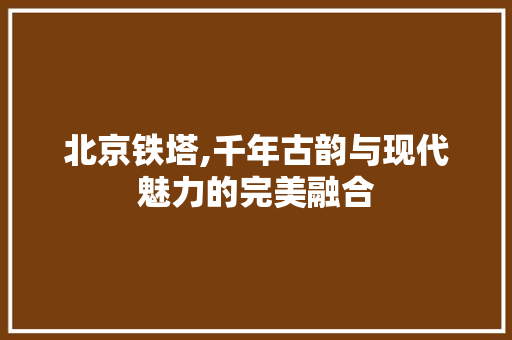 北京铁塔,千年古韵与现代魅力的完美融合